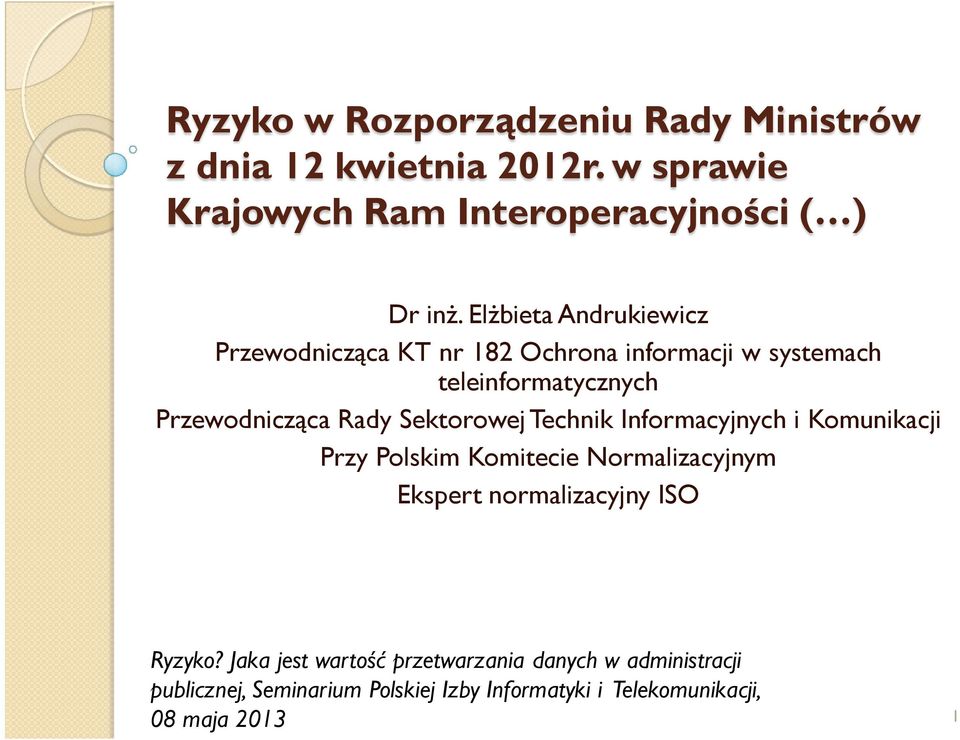 Ryzyko w Rozporządzeniu Rady Ministrów z dnia 12 kwietnia 2012r. w sprawie Krajowych Ram Interoperacyjności (…)

Dr inż. Elżbieta Andrukiewicz
Przewodnicząca KT nr 182 Ochrona informacji w systemach teleinformatycznych
Przewodnicząca Rady Sektorowej Technik Informacyjnych i Komunikacji
Przy Polskim Komitecie Normalizacyjnym
Ekspert normalizacyjny ISO

Ryzyko? Jaka jest wartość przetwarzania danych w administracji publicznej, Seminarium Polskiej Izby Informatyki i Telekomunikacji, 08 maja 2013

1